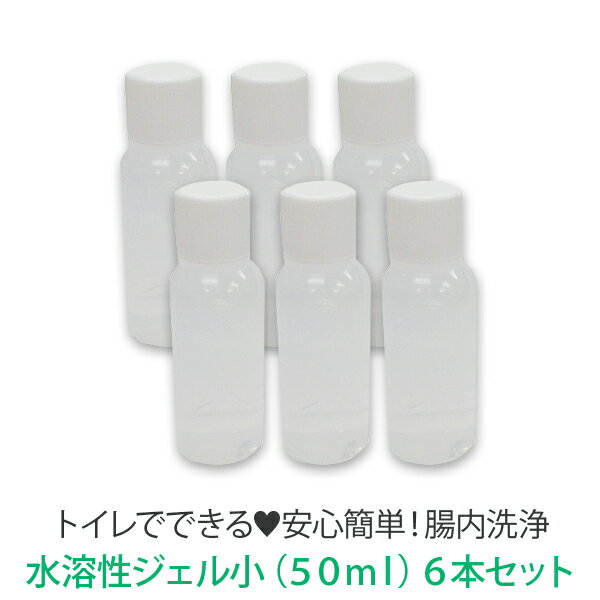 トイレでできる♥安心簡単！腸内洗浄
水溶性ジェル小（50ml）6本セット